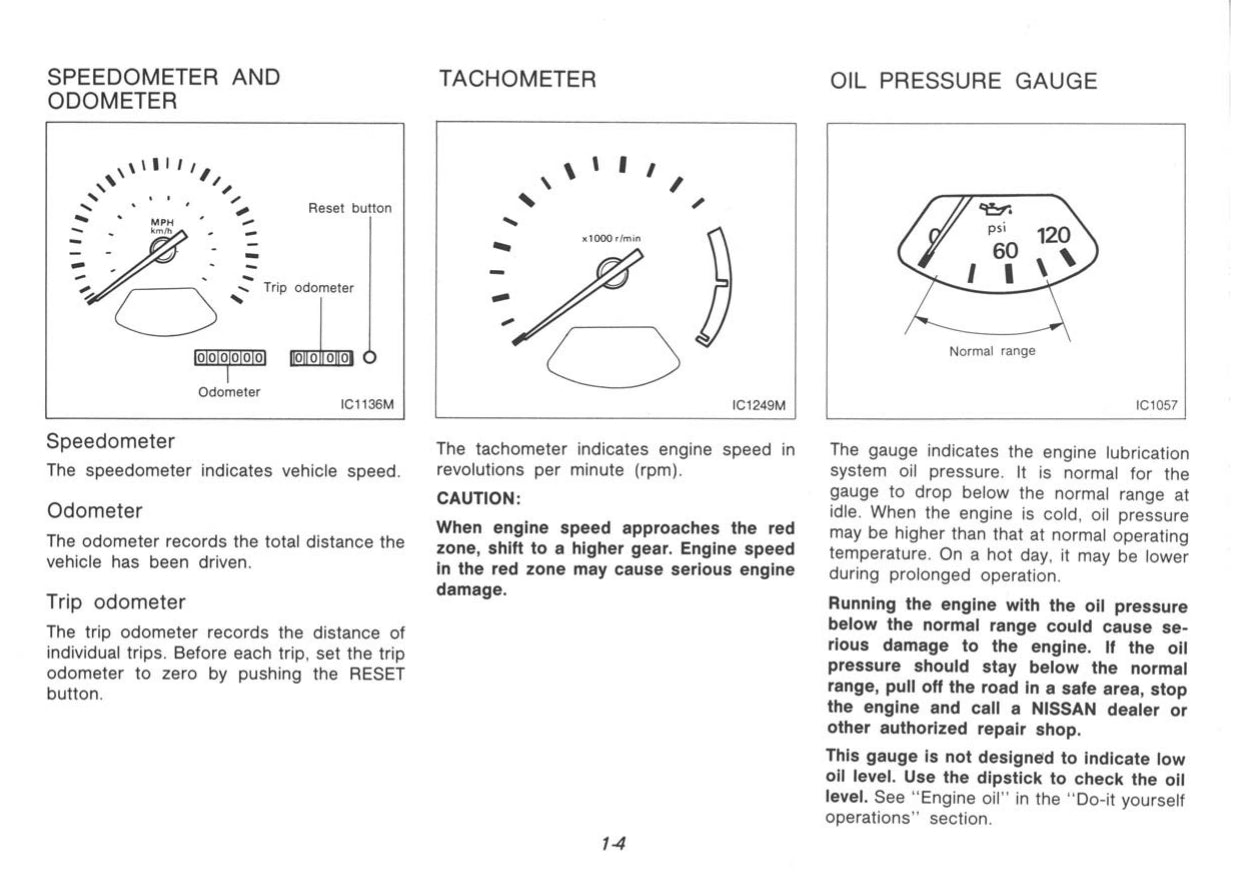 SPEEDOMETER AND ODOMETER

MPH
km/h

Reset button

Trip odometer

000000

0000

Odometer

IC1136M

Speedometer

The speedometer indicates vehicle speed.

Odometer

The odometer records the total distance the vehicle has been driven.

Trip odometer

The trip odometer records the distance of individual trips. Before each trip, set the trip odometer to zero by pushing the RESET button.

TACHOMETER

x1000 r/min

IC1249M

The tachometer indicates engine speed in revolutions per minute (rpm).

CAUTION:

When engine speed approaches the red zone, shift to a higher gear. Engine speed in the red zone may cause serious engine damage.

OIL PRESSURE GAUGE

0

psi

60

120

Normal range

IC1057

The gauge indicates the engine lubrication system oil pressure. It is normal for the gauge to drop below the normal range at idle. When the engine is cold, oil pressure may be higher than that at normal operating temperature. On a hot day, it may be lower during prolonged operation.

Running the engine with the oil pressure below the normal range could cause serious damage to the engine. If the oil pressure should stay below the normal range, pull off the road in a safe area, stop the engine and call a NISSAN dealer or other authorized repair shop.

This gauge is not designed to indicate low oil level. Use the dipstick to check the oil level. See "Engine oil" in the "Do-it yourself operations" section.

1-4